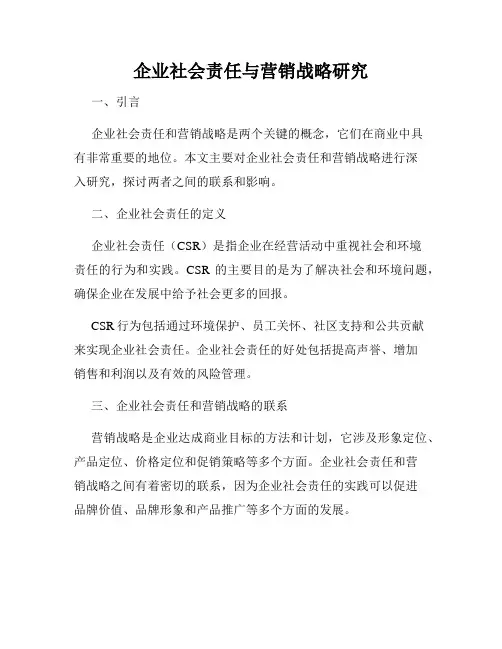 企业社会责任与营销战略研究

一、引言

企业社会责任和营销战略是两个关键的概念，它们在商业中具有非常重要的地位。本文主要对企业社会责任和营销战略进行深入研究，探讨两者之间的联系和影响。

二、企业社会责任的定义

企业社会责任（CSR）是指企业在经营活动中重视社会和环境责任的行为和实践。CSR 的主要目的是为了解决社会和环境问题，确保企业在发展中给予社会更多的回报。

CSR 行为包括通过环境保护、员工关怀、社区支持和公共贡献来实现企业社会责任。企业社会责任的好处包括提高声誉、增加销售和利润以及有效的风险管理。

三、企业社会责任和营销战略的联系

营销战略是企业达成商业目标的方法和计划，它涉及形象定位、产品定位、价格定位和促销策略等多个方面。企业社会责任和营销战略之间有着密切的联系，因为企业社会责任的实践可以促进品牌价值、品牌形象和产品推广等多个方面的发展。